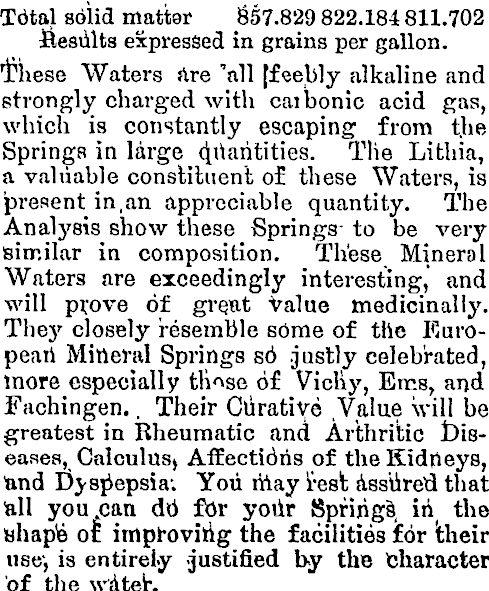 Total solid matter 857.829 822.184 811.702
Results expressed in grains per gallon.

These Waters are all feebly alkaline and strongly charged with carbonic acid gas, which is constantly escaping from the Springs in large quantities. The Lithia, a valuable constituent of these Waters, is present in an appreciable quantity. The Analysis show these Springs to be very similar in composition. These Mineral Waters are exceedingly interesting, and will prove of great value medicinally. They closely resemble some of the European Mineral Springs so justly celebrated, more especially those of Vichy, Ems, and Fachingen. Their Curative Value will be greatest in Rheumatic and Arthritic Diseases, Calculus, Affections of the Kidneys, and Dyspepsia. You may rest assured that all you can do for your Springs in the shape of improving the facilities for their use, is entirely justified by the character of the water.